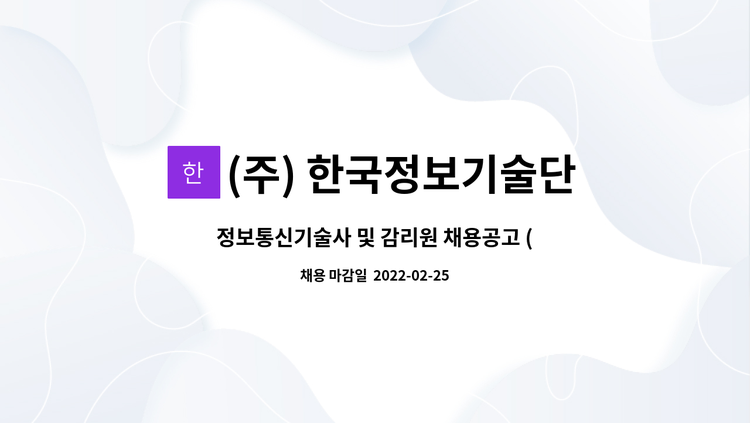 한 (주) 한국정보기술단

정보통신기술사 및 감리원 채용공고 (

채용 마감일 2022-02-25